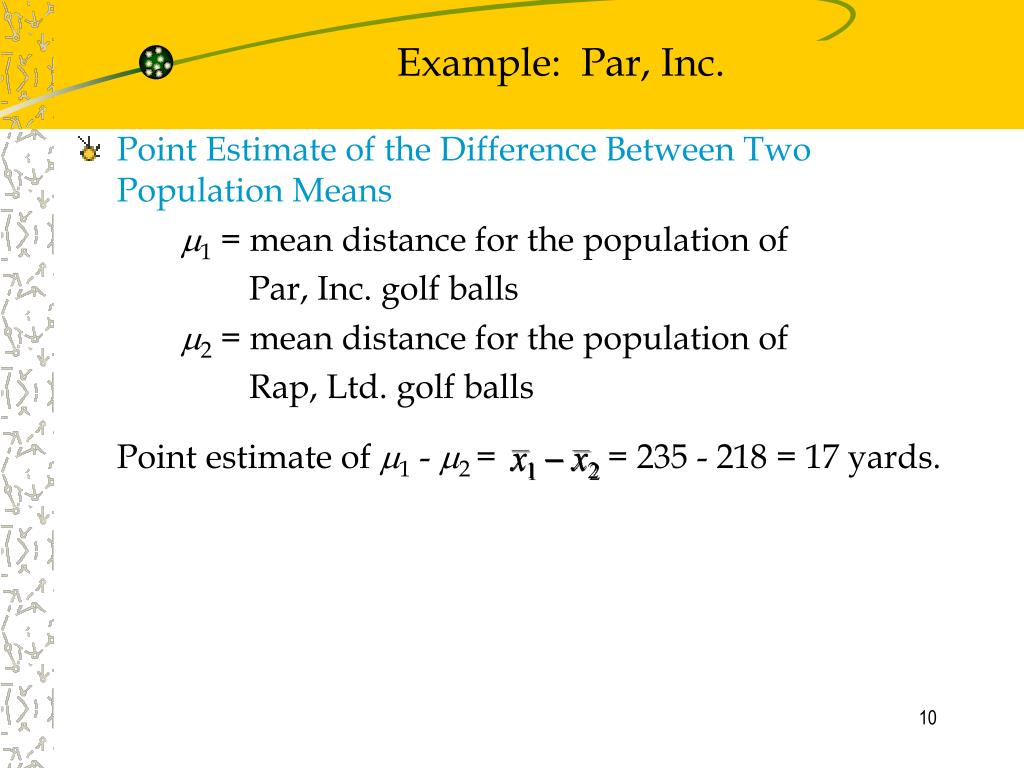 Example: Par, Inc.

Point Estimate of the Difference Between Two Population Means

$\mu_1$ = mean distance for the population of Par, Inc. golf balls

$\mu_2$ = mean distance for the population of Rap, Ltd. golf balls

Point estimate of $\mu_1$ - $\mu_2$ = $\bar{x}_1 - \bar{x}_2$ = 235 - 218 = 17 yards.

10